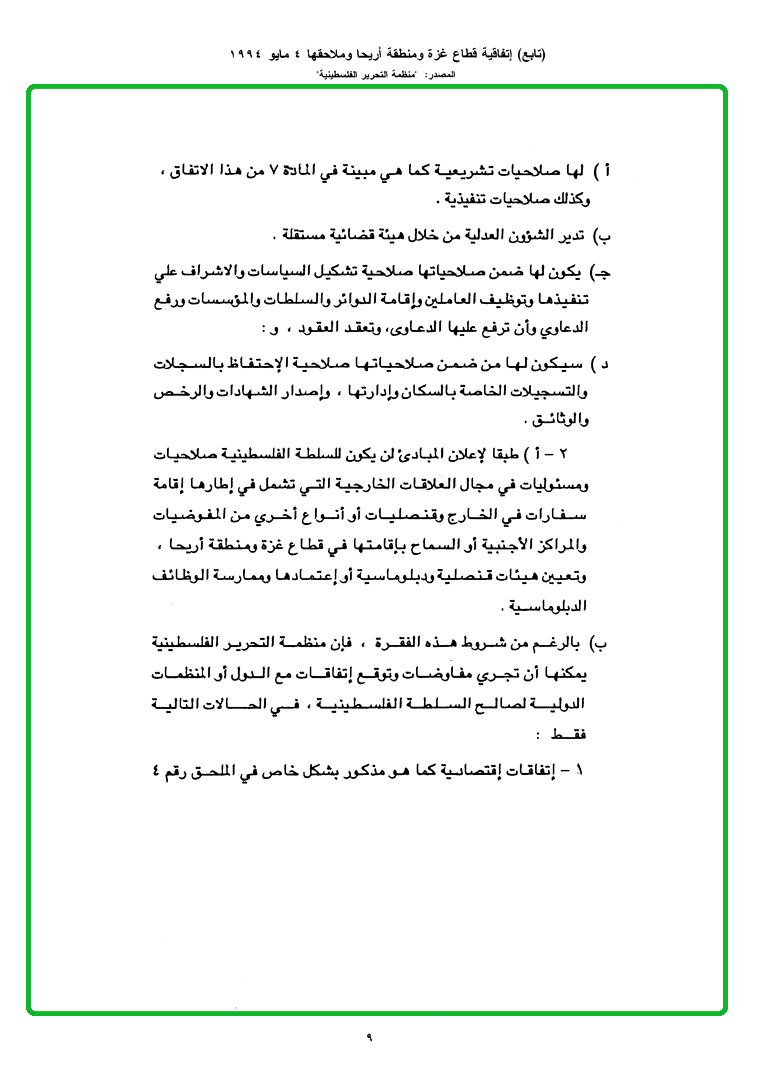 (تابع) إتفاقية قطاع غزة ومنطقة أريحا وملاحقها ٤ مايو ١٩٩٤
المصدر: "منظمة التحرير الفلسطينية"

أ ) لها صلاحيات تشريعية كما هي مبينة في المادة ٧ من هذا الاتفاق ، وكذلك صلاحيات تنفيذية .

ب) تدير الشؤون العدلية من خلال هيئة قضائية مستقلة .

جـ) يكون لها ضمن صلاحياتها صلاحية تشكيل السياسات والاشراف علي تنفيذها وتوظيف العاملين وإقامة الدوائر والسلطات والمؤسسات ورفع الدعاوي وأن ترفع عليها الدعاوى، وتعقد العقود ، و :

د ) سيكون لها من ضمن صلاحياتها صلاحية الإحتفاظ بالسجلات والتسجيلات الخاصة بالسكان وإدارتها ، وإصدار الشهادات والرخص والوثائق .

٢ - أ ) طبقا لإعلان المبادئ لن يكون للسلطة الفلسطينية صلاحيات ومسئوليات في مجال العلاقات الخارجية التي تشمل في إطارها إقامة سفارات في الخارج وقنصليات أو أنواع أخري من المفوضيات والمراكز الأجنبية أو السماح بإقامتها في قطاع غزة ومنطقة أريحا ، وتعيين هيئات قنصلية ودبلوماسية أو إعتمادها وممارسة الوظائف الدبلوماسية .

ب) بالرغم من شروط هذه الفقرة ، فإن منظمة التحرير الفلسطينية يمكنها أن تجري مفاوضات وتوقع إتفاقات مع الدول أو المنظمات الدولية لصالح السلطة الفلسطينية ، في الحالات التالية فقط :

١ - إتفاقات إقتصادية كما هو مذكور بشكل خاص في الملحق رقم ٤

٩